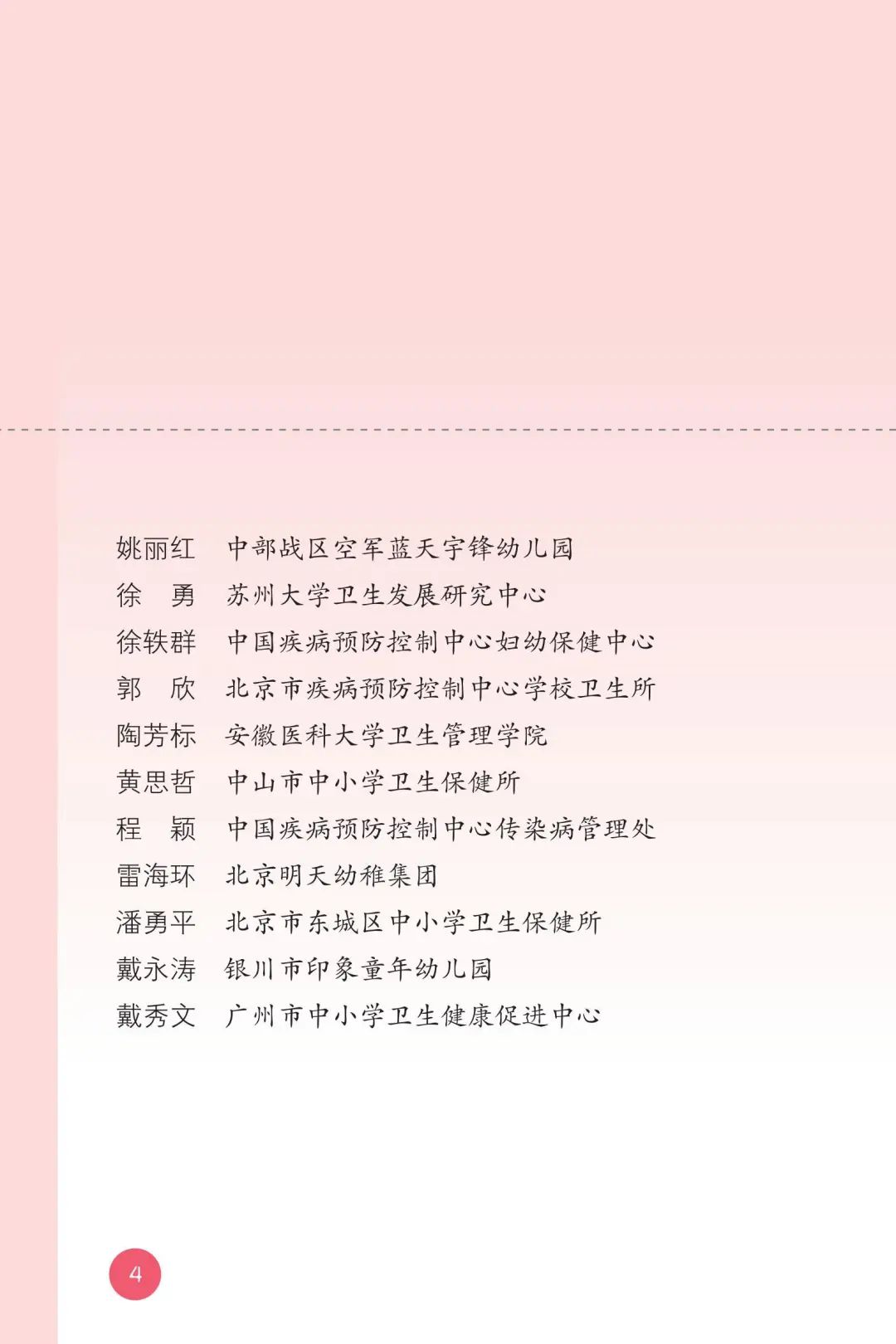 姚丽红　中部战区空军蓝天宇锋幼儿园
徐　勇　苏州大学卫生发展研究中心
徐轶群　中国疾病预防控制中心妇幼保健中心
郭　欣　北京市疾病预防控制中心学校卫生所
陶芳标　安徽医科大学卫生管理学院
黄思哲　中山市中小学卫生保健所
程　颖　中国疾病预防控制中心传染病管理处
雷海环　北京明天幼稚集团
潘勇平　北京市东城区中小学卫生保健所
戴永涛　银川市印象童年幼儿园
戴秀文　广州市中小学卫生健康促进中心

4